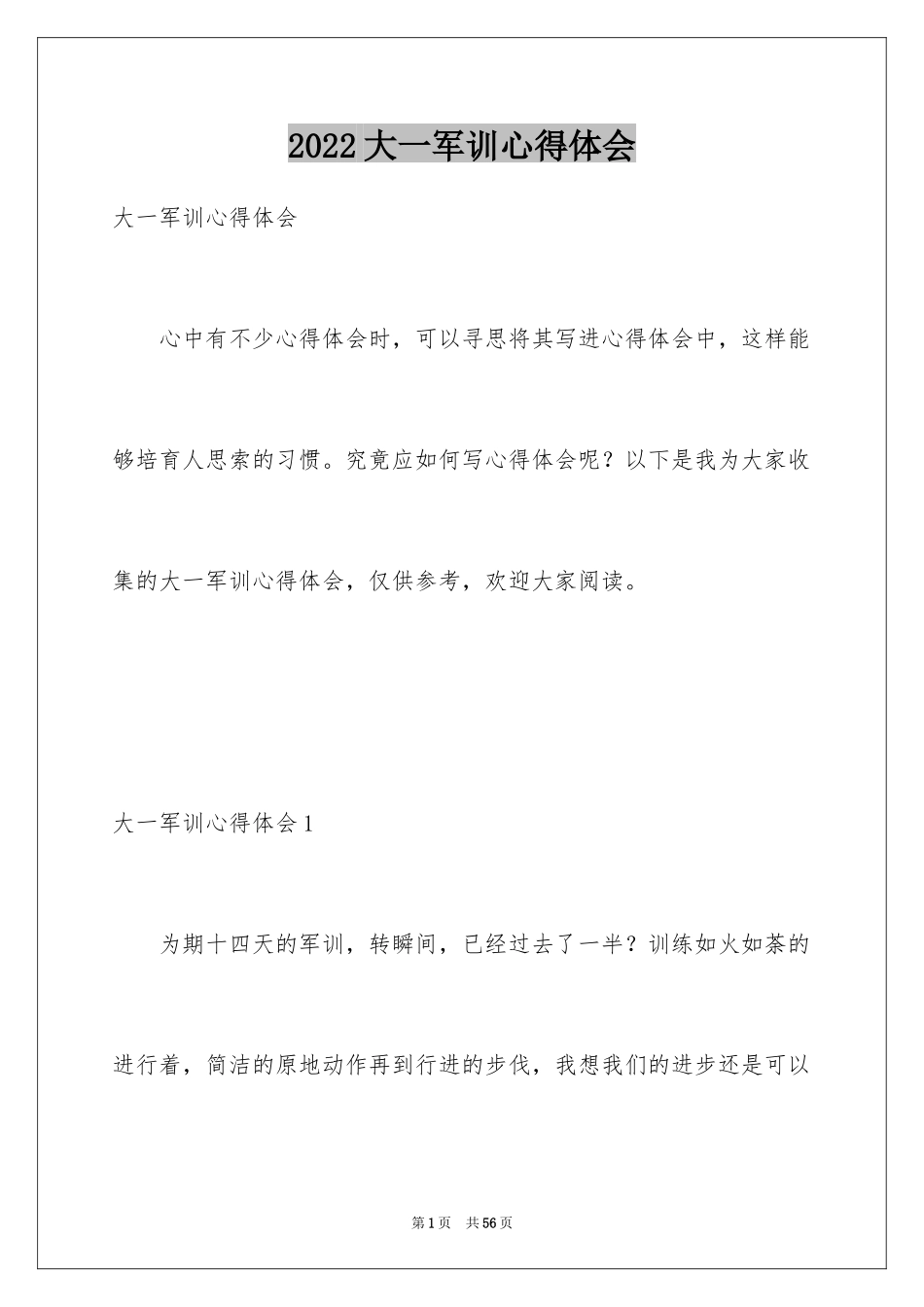 2022大一军训心得体会

大一军训心得体会

心中有不少心得体会时，可以寻思将其写进心得体会中，这样能够培育人思索的习惯。究竟应如何写心得体会呢？以下是我为大家收集的大一军训心得体会，仅供参考，欢迎大家阅读。

大一军训心得体会1

为期十四天的军训，转瞬间，已经过去了一半？训练如火如荼的进行着，简洁的原地动作再到行进的步伐，我想我们的进步还是可以

第1页 共56页